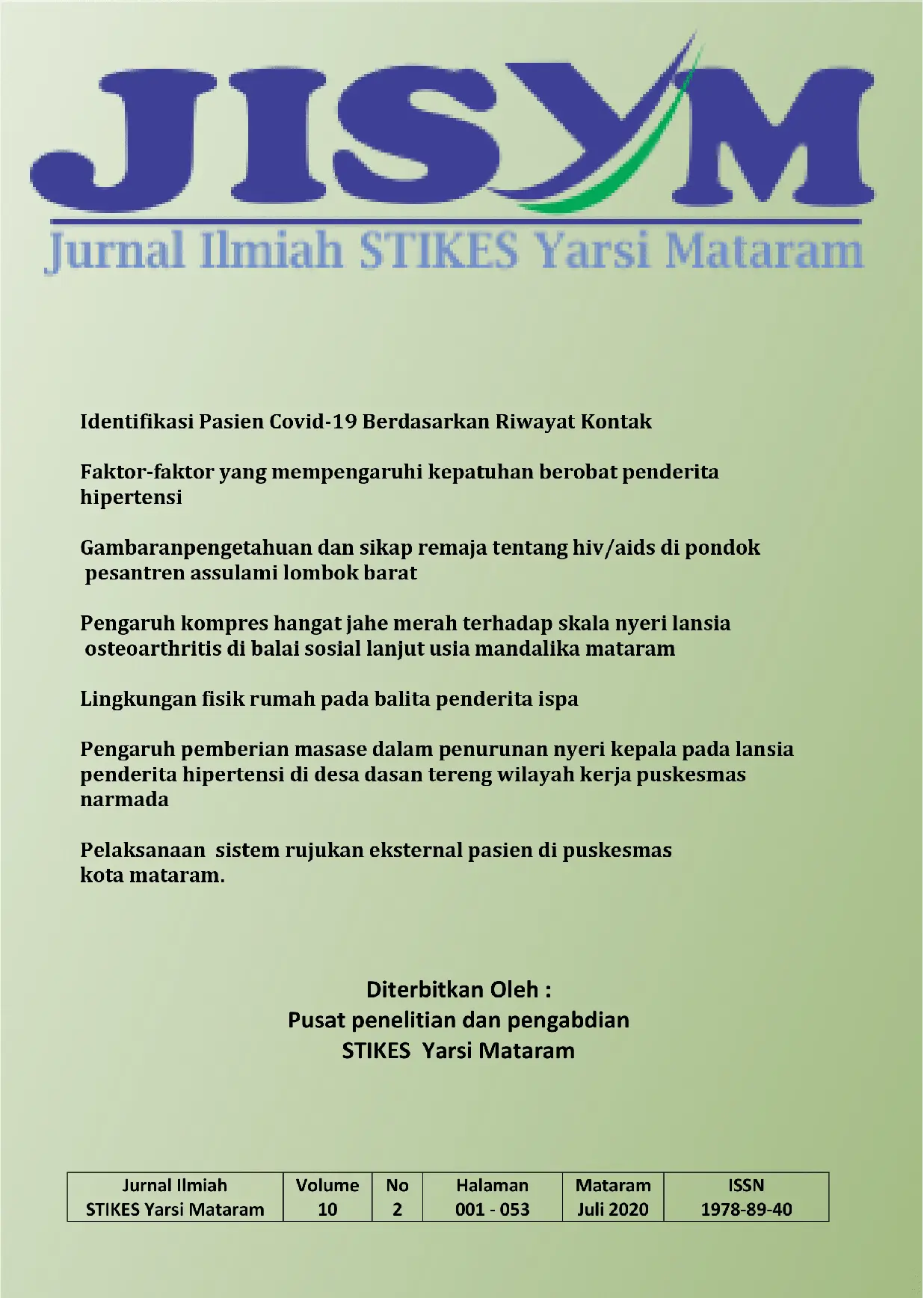 JISYM

Jurnal Ilmiah STIKES Yarsi Mataram

Identifikasi Pasien Covid-19 Berdasarkan Riwayat Kontak

Faktor-faktor yang mempengaruhi kepatuhan berobat penderita hipertensi

Gambaranpengetahuan dan sikap remaja tentang hiv/aids di pondok pesantren assulami lombok barat

Pengaruh kompres hangat jahe merah terhadap skala nyeri lansia osteoarthritis di balai sosial lanjut usia mandalika mataram

Lingkungan fisik rumah pada balita penderita ispa

Pengaruh pemberian masase dalam penurunan nyeri kepala pada lansia penderita hipertensi di desa dasan tereng wilayah kerja puskesmas narmada

Pelaksanaan sistem rujukan eksternal pasien di puskesmas kota mataram.

Diterbitkan Oleh :
Pusat penelitian dan pengabdian
STIKES Yarsi Mataram

| Jurnal Ilmiah STIKES Yarsi Mataram | Volume 10 | No 2 | Halaman 001 - 053 | Mataram Juli 2020 | ISSN 1978-89-40 |
|---|---|---|---|---|---|